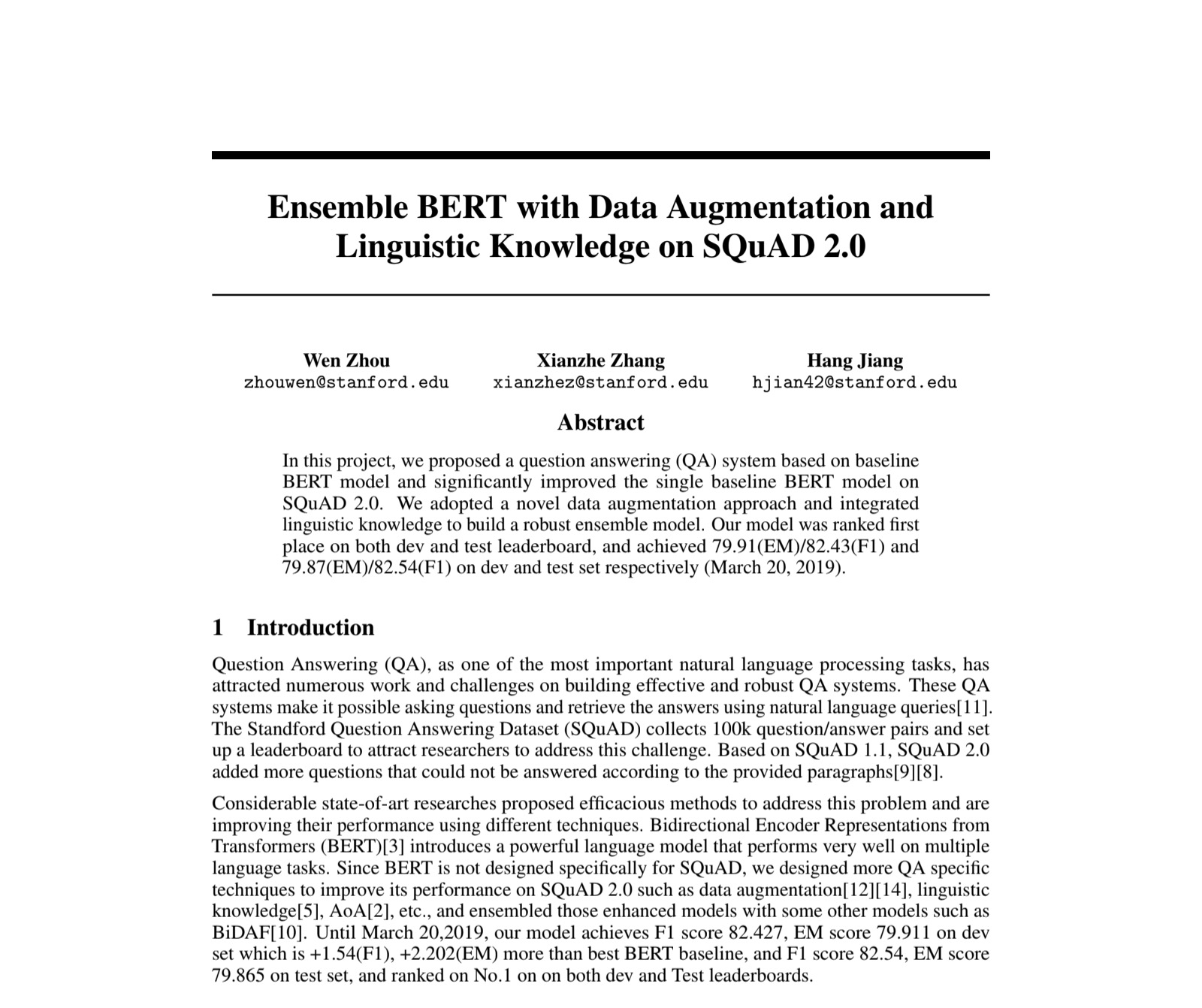 Ensemble BERT with Data Augmentation and Linguistic Knowledge on SQuAD 2.0

Wen Zhou
zhouwen@stanford.edu

Xianzhe Zhang
xianzhez@stanford.edu

Hang Jiang
hjian42@stanford.edu

Abstract

In this project, we proposed a question answering (QA) system based on baseline BERT model and significantly improved the single baseline BERT model on SQuAD 2.0. We adopted a novel data augmentation approach and integrated linguistic knowledge to build a robust ensemble model. Our model was ranked first place on both dev and test leaderboard, and achieved 79.91(EM)/82.43(F1) and 79.87(EM)/82.54(F1) on dev and test set respectively (March 20, 2019).

1 Introduction

Question Answering (QA), as one of the most important natural language processing tasks, has attracted numerous work and challenges on building effective and robust QA systems. These QA systems make it possible asking questions and retrieve the answers using natural language queries[11]. The Standford Question Answering Dataset (SQuAD) collects 100k question/answer pairs and set up a leaderboard to attract researchers to address this challenge. Based on SQuAD 1.1, SQuAD 2.0 added more questions that could not be answered according to the provided paragraphs[9][8].

Considerable state-of-art researches proposed efficacious methods to address this problem and are improving their performance using different techniques. Bidirectional Encoder Representations from Transformers (BERT)[3] introduces a powerful language model that performs very well on multiple language tasks. Since BERT is not designed specifically for SQuAD, we designed more QA specific techniques to improve its performance on SQuAD 2.0 such as data augmentation[12][14], linguistic knowledge[5], AoA[2], etc., and ensembled those enhanced models with some other models such as BiDAF[10]. Until March 20,2019, our model achieves F1 score 82.427, EM score 79.911 on dev set which is +1.54(F1), +2.202(EM) more than best BERT baseline, and F1 score 82.54, EM score 79.865 on test set, and ranked on No.1 on on both dev and Test leaderboards.